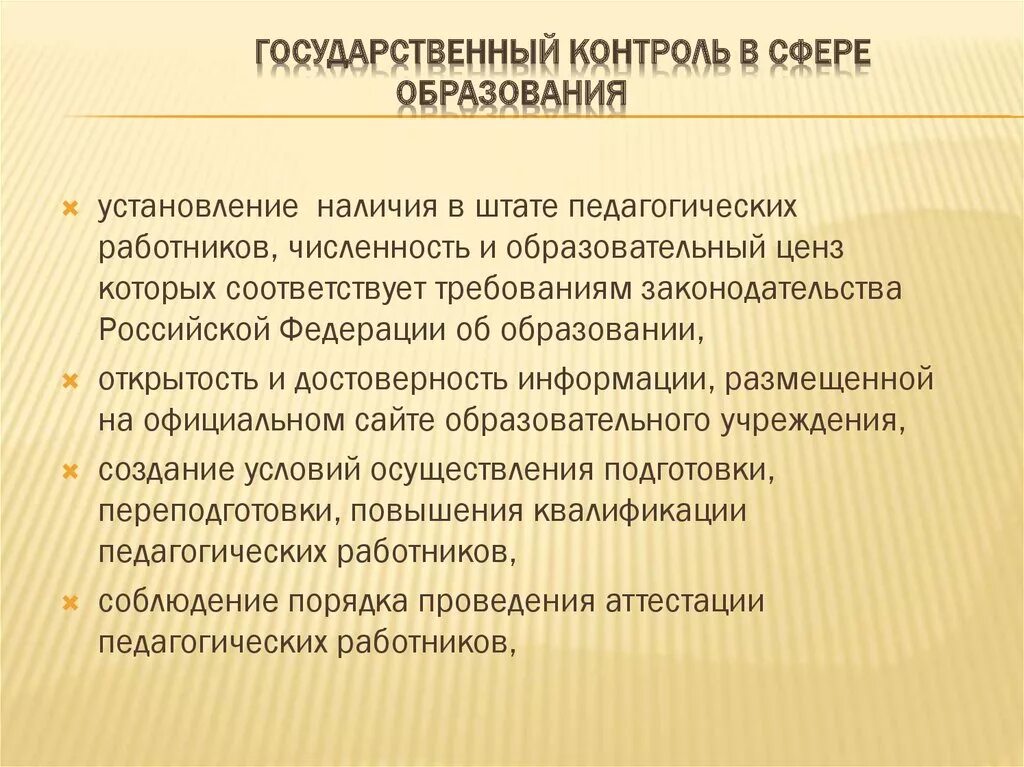 ГОСУДАРСТВЕННЫЙ КОНТРОЛЬ В СФЕРЕ ОБРАЗОВАНИЯ

установление  наличия в штате педагогических работников, численность и образовательный ценз которых соответствует требованиям законодательства Российской Федерации об образовании,

открытость и достоверность информации, размещенной на официальном сайте образовательного учреждения,

создание условий осуществления подготовки, переподготовки, повышения квалификации педагогических работников,

соблюдение порядка проведения аттестации педагогических работников,